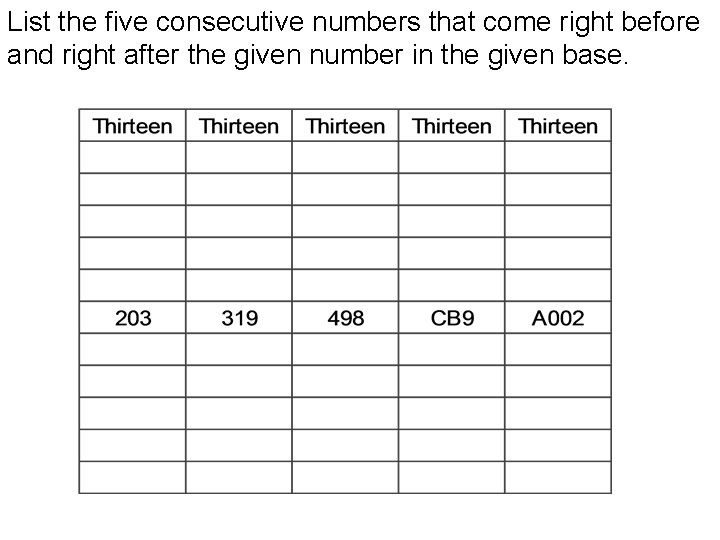 List the five consecutive numbers that come right before and right after the given number in the given base.

| Thirteen | Thirteen | Thirteen | Thirteen | Thirteen |
|---|---|---|---|---|
| | | | | |
| | | | | |
| | | | | |
| | | | | |
| | | | | |
| 203 | 319 | 498 | CB9 | A002 |
| | | | | |
| | | | | |
| | | | | |
| | | | | |
| | | | | |